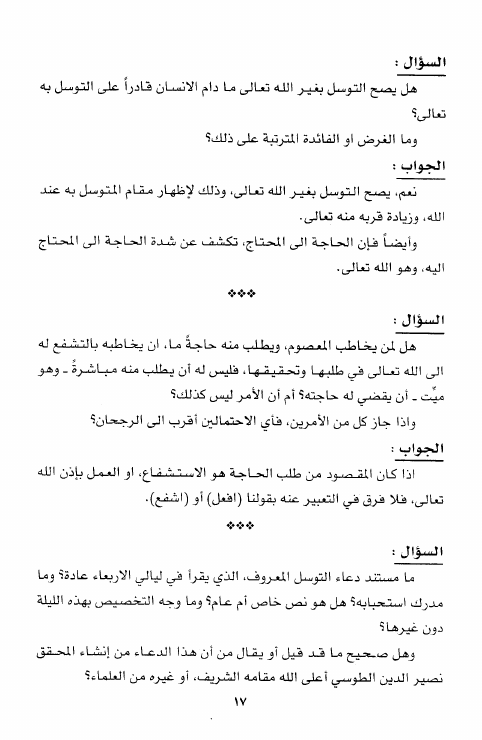 السؤال :

هل يصح التوسل بغير الله تعالى ما دام الانسان قادراً على التوسل به تعالى؟

وما الغرض او الفائدة المترتبة على ذلك؟

الجواب :

نعم، يصح التوسل بغير الله تعالى، وذلك لإظهار مقام المتوسل به عند الله، وزيادة قربه منه تعالى.

وأيضاً فإن الحاجة الى المحتاج، تكشف عن شدة الحاجة الى المحتاج اليه، وهو الله تعالى.

❖❖❖

السؤال :

هل لمن يخاطب المعصوم، ويطلب منه حاجةً ما، ان يخاطبه بالتشفع له الى الله تعالى في طلبها وتحقيقها، فليس له أن يطلب منه مباشرةً ـ وهو ميِّت ـ أن يقضي له حاجته؟ أم أن الأمر ليس كذلك؟

واذا جاز كل من الأمرين، فأي الاحتمالين أقرب الى الرجحان؟

الجواب :

اذا كان المقصود من طلب الحاجة هو الاستشفاع، او العمل بإذن الله تعالى، فلا فرق في التعبير عنه بقولنا (افعل) أو (اشفع).

❖❖❖

السؤال :

ما مستند دعاء التوسل المعروف، الذي يقرأ في ليالي الاربعاء عادة؟ وما مدرك استحبابه؟ هل هو نص خاص أم عام؟ وما وجه التخصيص بهذه الليلة دون غيرها؟

وهل صحيح ما قد قيل أو يقال من أن هذا الدعاء من إنشاء المحقق نصير الدين الطوسي أعلى الله مقامه الشريف، أو غيره من العلماء؟

١٧